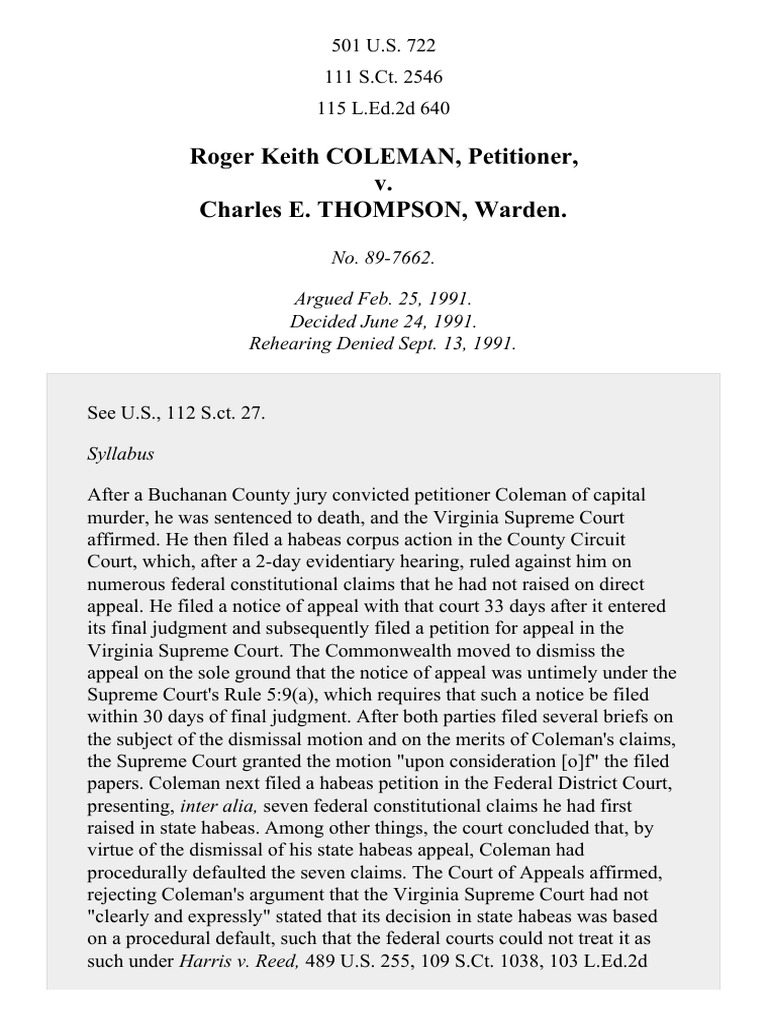 501 U.S. 722
111 S.Ct. 2546
115 L.Ed.2d 640

Roger Keith COLEMAN, Petitioner,
v.
Charles E. THOMPSON, Warden.

No. 89-7662.

Argued Feb. 25, 1991.
Decided June 24, 1991.
Rehearing Denied Sept. 13, 1991.

See U.S., 112 S.ct. 27.

Syllabus

After a Buchanan County jury convicted petitioner Coleman of capital murder, he was sentenced to death, and the Virginia Supreme Court affirmed. He then filed a habeas corpus action in the County Circuit Court, which, after a 2-day evidentiary hearing, ruled against him on numerous federal constitutional claims that he had not raised on direct appeal. He filed a notice of appeal with that court 33 days after it entered its final judgment and subsequently filed a petition for appeal in the Virginia Supreme Court. The Commonwealth moved to dismiss the appeal on the sole ground that the notice of appeal was untimely under the Supreme Court's Rule 5:9(a), which requires that such a notice be filed within 30 days of final judgment. After both parties filed several briefs on the subject of the dismissal motion and on the merits of Coleman's claims, the Supreme Court granted the motion "upon consideration [o]f" the filed papers. Coleman next filed a habeas petition in the Federal District Court, presenting, inter alia, seven federal constitutional claims he had first raised in state habeas. Among other things, the court concluded that, by virtue of the dismissal of his state habeas appeal, Coleman had procedurally defaulted the seven claims. The Court of Appeals affirmed, rejecting Coleman's argument that the Virginia Supreme Court had not "clearly and expressly" stated that its decision in state habeas was based on a procedural default, such that the federal courts could not treat it as such under Harris v. Reed, 489 U.S. 255, 109 S.Ct. 1038, 103 L.Ed.2d